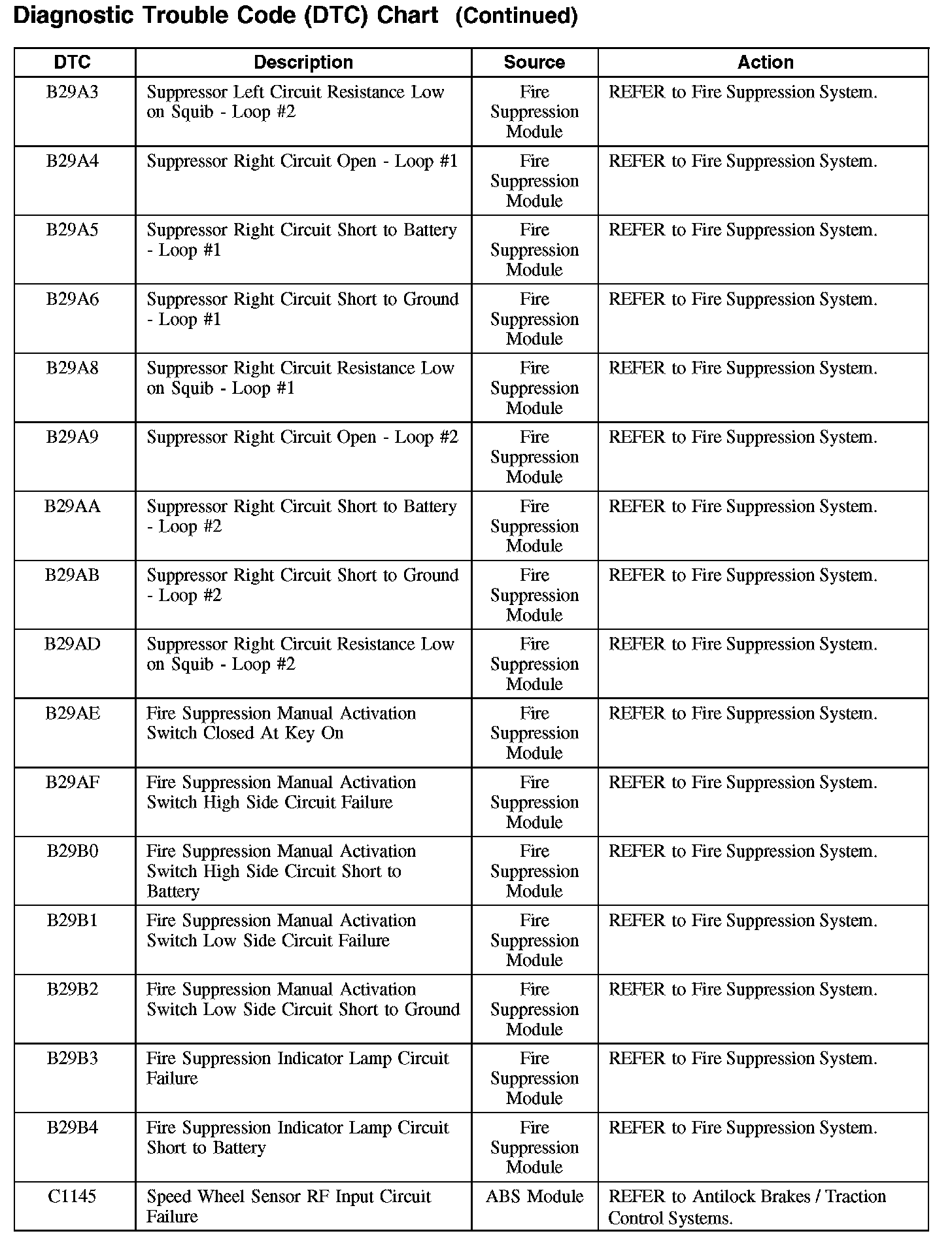 Diagnostic Trouble Code (DTC) Chart (Continued)

| DTC | Description | Source | Action |
|---|---|---|---|
| B29A3 | Suppressor Left Circuit Resistance Low on Squib - Loop #2 | Fire Suppression Module | REFER to Fire Suppression System. |
| B29A4 | Suppressor Right Circuit Open - Loop #1 | Fire Suppression Module | REFER to Fire Suppression System. |
| B29A5 | Suppressor Right Circuit Short to Battery - Loop #1 | Fire Suppression Module | REFER to Fire Suppression System. |
| B29A6 | Suppressor Right Circuit Short to Ground - Loop #1 | Fire Suppression Module | REFER to Fire Suppression System. |
| B29A8 | Suppressor Right Circuit Resistance Low on Squib - Loop #1 | Fire Suppression Module | REFER to Fire Suppression System. |
| B29A9 | Suppressor Right Circuit Open - Loop #2 | Fire Suppression Module | REFER to Fire Suppression System. |
| B29AA | Suppressor Right Circuit Short to Battery - Loop #2 | Fire Suppression Module | REFER to Fire Suppression System. |
| B29AB | Suppressor Right Circuit Short to Ground - Loop #2 | Fire Suppression Module | REFER to Fire Suppression System. |
| B29AD | Suppressor Right Circuit Resistance Low on Squib - Loop #2 | Fire Suppression Module | REFER to Fire Suppression System. |
| B29AE | Fire Suppression Manual Activation Switch Closed At Key On | Fire Suppression Module | REFER to Fire Suppression System. |
| B29AF | Fire Suppression Manual Activation Switch High Side Circuit Failure | Fire Suppression Module | REFER to Fire Suppression System. |
| B29B0 | Fire Suppression Manual Activation Switch High Side Circuit Short to Battery | Fire Suppression Module | REFER to Fire Suppression System. |
| B29B1 | Fire Suppression Manual Activation Switch Low Side Circuit Failure | Fire Suppression Module | REFER to Fire Suppression System. |
| B29B2 | Fire Suppression Manual Activation Switch Low Side Circuit Short to Ground | Fire Suppression Module | REFER to Fire Suppression System. |
| B29B3 | Fire Suppression Indicator Lamp Circuit Failure | Fire Suppression Module | REFER to Fire Suppression System. |
| B29B4 | Fire Suppression Indicator Lamp Circuit Short to Battery | Fire Suppression Module | REFER to Fire Suppression System. |
| C1145 | Speed Wheel Sensor RF Input Circuit Failure | ABS Module | REFER to Antilock Brakes / Traction Control Systems. |